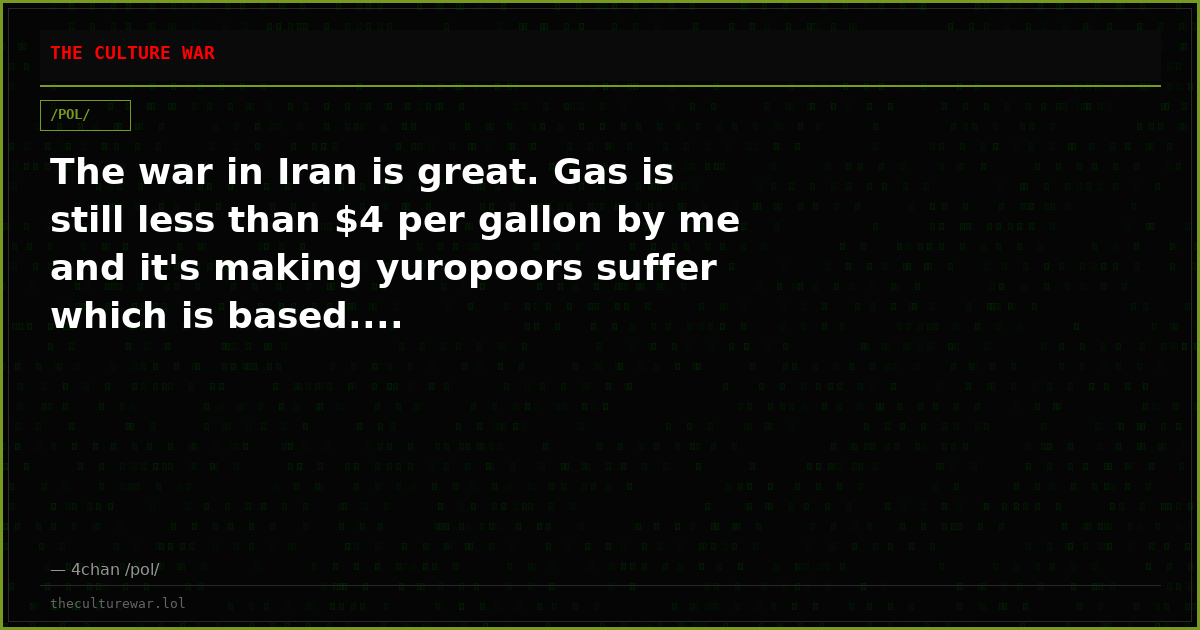 THE CULTURE WAR

/POL/

The war in Iran is great. Gas is still less than $4 per gallon by me and it's making yuropoors suffer which is based....

— 4chan /pol/

theculturewar.lol